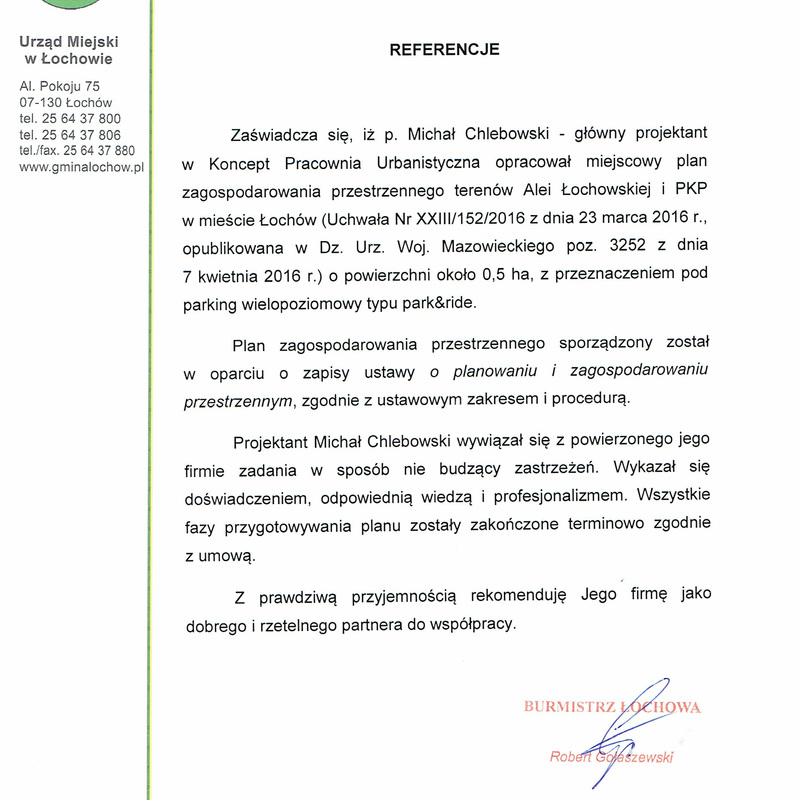 Urząd Miejski
w Łochowie

Al. Pokoju 75
07-130 Łochów
tel. 25 64 37 800
tel. 25 64 37 806
tel./fax. 25 64 37 880
www.gminalochow.pl

REFERENCJE

Zaświadcza się, iż p. Michał Chlebowski - główny projektant w Koncept Pracownia Urbanistyczna opracował miejscowy plan zagospodarowania przestrzennego terenów Alei Łochowskiej i PKP w mieście Łochów (Uchwała Nr XXIII/152/2016 z dnia 23 marca 2016 r., opublikowana w Dz. Urz. Woj. Mazowieckiego poz. 3252 z dnia 7 kwietnia 2016 r.) o powierzchni około 0,5 ha, z przeznaczeniem pod parking wielopoziomowy typu park&ride.

Plan zagospodarowania przestrzennego sporządzony został w oparciu o zapisy ustawy o planowaniu i zagospodarowaniu przestrzennym, zgodnie z ustawowym zakresem i procedurą.

Projektant Michał Chlebowski wywiązał się z powierzonego jego firmie zadania w sposób nie budzący zastrzeżeń. Wykazał się doświadczeniem, odpowiednią wiedzą i profesjonalizmem. Wszystkie fazy przygotowywania planu zostały zakończone terminowo zgodnie z umową.

Z prawdziwą przyjemnością rekomenduję Jego firmę jako dobrego i rzetelnego partnera do współpracy.

BURMISTRZ ŁOCHOWA
Robert Gołaszewski